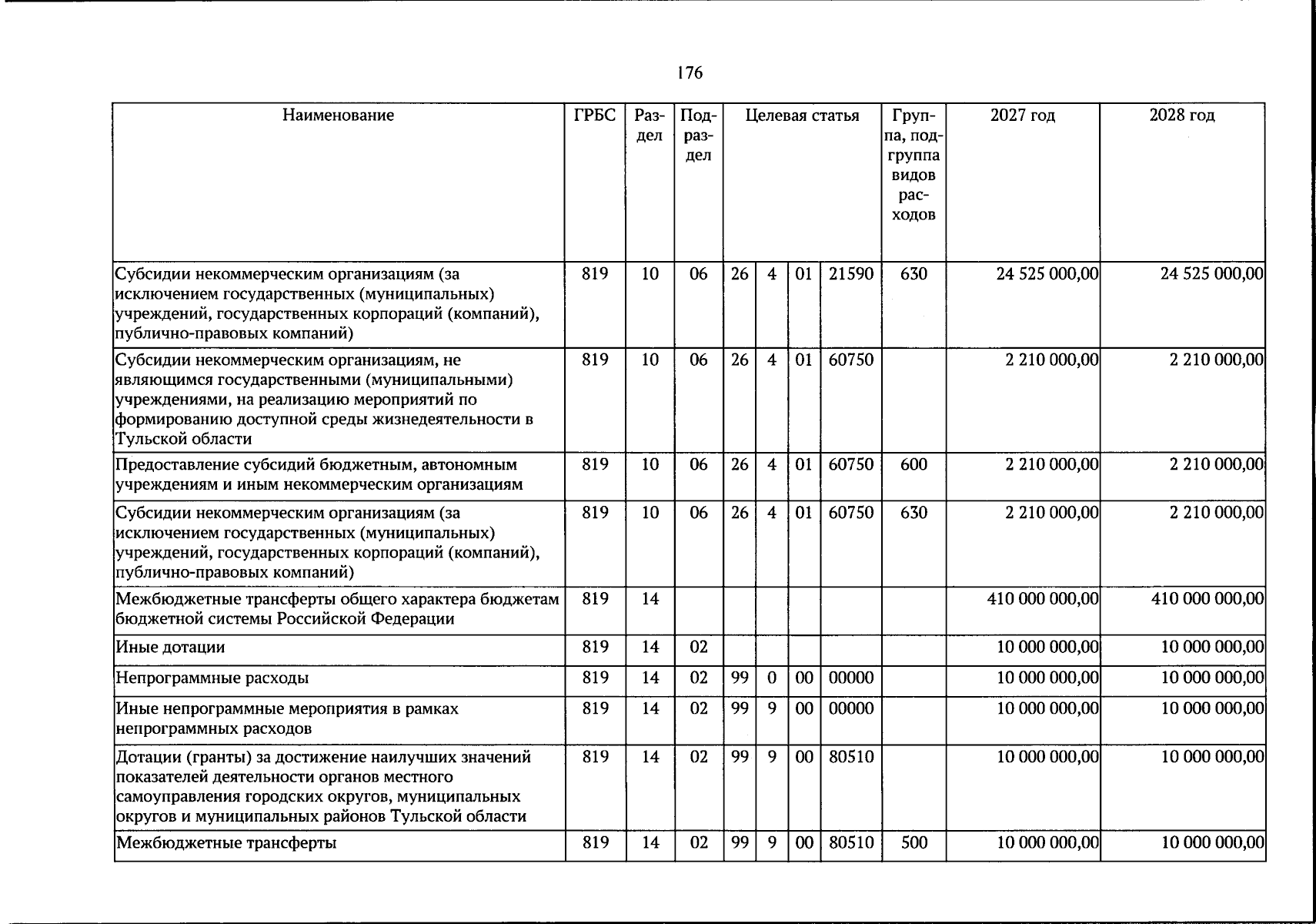 176

| Наименование | ГРБС | Раздел | Подраздел | Целевая статья |  |  |  | Группа, подгруппа видов расходов | 2027 год | 2028 год |
|---|---|---|---|---|---|---|---|---|---|---|
| Субсидии некоммерческим организациям (за исключением государственных (муниципальных) учреждений, государственных корпораций (компаний), публично-правовых компаний) | 819 | 10 | 06 | 26 | 4 | 01 | 21590 | 630 | 24 525 000,00 | 24 525 000,00 |
| Субсидии некоммерческим организациям, не являющимся государственными (муниципальными) учреждениями, на реализацию мероприятий по формированию доступной среды жизнедеятельности в Тульской области | 819 | 10 | 06 | 26 | 4 | 01 | 60750 |  | 2 210 000,00 | 2 210 000,00 |
| Предоставление субсидий бюджетным, автономным учреждениям и иным некоммерческим организациям | 819 | 10 | 06 | 26 | 4 | 01 | 60750 | 600 | 2 210 000,00 | 2 210 000,00 |
| Субсидии некоммерческим организациям (за исключением государственных (муниципальных) учреждений, государственных корпораций (компаний), публично-правовых компаний) | 819 | 10 | 06 | 26 | 4 | 01 | 60750 | 630 | 2 210 000,00 | 2 210 000,00 |
| Межбюджетные трансферты общего характера бюджетам бюджетной системы Российской Федерации | 819 | 14 |  |  |  |  |  |  | 410 000 000,00 | 410 000 000,00 |
| Иные дотации | 819 | 14 | 02 |  |  |  |  |  | 10 000 000,00 | 10 000 000,00 |
| Непрограммные расходы | 819 | 14 | 02 | 99 | 0 | 00 | 00000 |  | 10 000 000,00 | 10 000 000,00 |
| Иные непрограммные мероприятия в рамках непрограммных расходов | 819 | 14 | 02 | 99 | 9 | 00 | 00000 |  | 10 000 000,00 | 10 000 000,00 |
| Дотации (гранты) за достижение наилучших значений показателей деятельности органов местного самоуправления городских округов, муниципальных округов и муниципальных районов Тульской области | 819 | 14 | 02 | 99 | 9 | 00 | 80510 |  | 10 000 000,00 | 10 000 000,00 |
| Межбюджетные трансферты | 819 | 14 | 02 | 99 | 9 | 00 | 80510 | 500 | 10 000 000,00 | 10 000 000,00 |